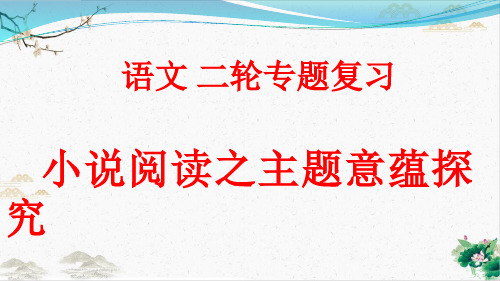 语文 二轮专题复习

小说阅读之主题意蕴探究